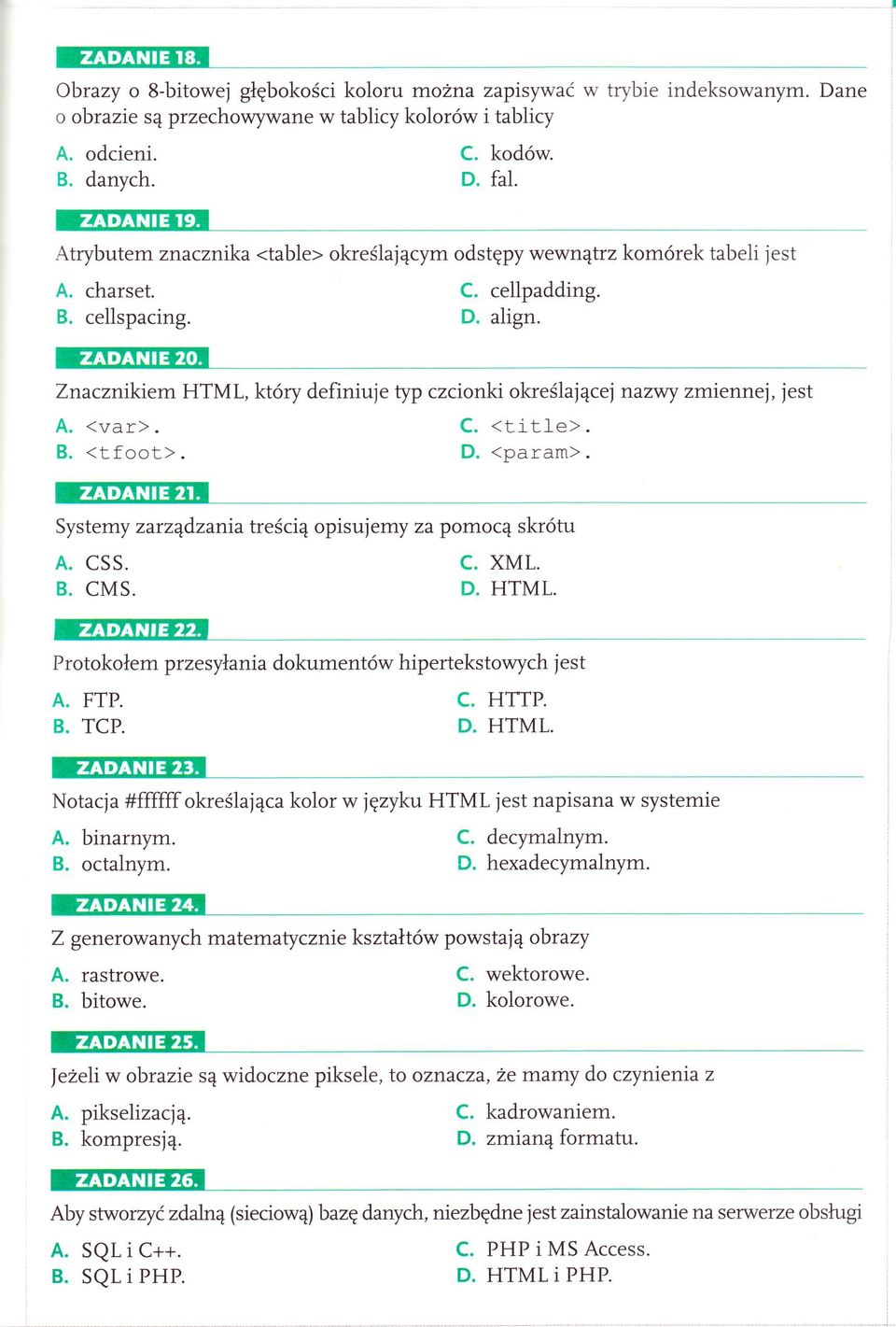 ZADANIE 18.

Obrazy o 8-bitowej głębokości koloru można zapisywać w trybie indeksowanym. Dane o obrazie są przechowywane w tablicy kolorów i tablicy

A. odcieni.
B. danych.
C. kodów.
D. fal.

ZADANIE 19.

Atrybutem znacznika <table> określającym odstępy wewnątrz komórek tabeli jest

A. charset.
B. cellspacing.
C. cellpadding.
D. align.

ZADANIE 20.

Znacznikiem HTML, który definiuje typ czcionki określającej nazwy zmiennej, jest

A. <var>.
B. <tfoot>.
C. <title>.
D. <param>.

ZADANIE 21.

Systemy zarządzania treścią opisujemy za pomocą skrótu

A. CSS.
B. CMS.
C. XML.
D. HTML.

ZADANIE 22.

Protokołem przesyłania dokumentów hipertekstowych jest

A. FTP.
B. TCP.
C. HTTP.
D. HTML.

ZADANIE 23.

Notacja #ffffff określająca kolor w języku HTML jest napisana w systemie

A. binarnym.
B. octalnym.
C. decymalnym.
D. hexadecymalnym.

ZADANIE 24.

Z generowanych matematycznie kształtów powstają obrazy

A. rastrowe.
B. bitowe.
C. wektorowe.
D. kolorowe.

ZADANIE 25.

Jeżeli w obrazie są widoczne piksele, to oznacza, że mamy do czynienia z

A. pikselizacją.
B. kompresją.
C. kadrowaniem.
D. zmianą formatu.

ZADANIE 26.

Aby stworzyć zdalną (sieciową) bazę danych, niezbędne jest zainstalowanie na serwerze obsługi

A. SQL i C++.
B. SQL i PHP.
C. PHP i MS Access.
D. HTML i PHP.